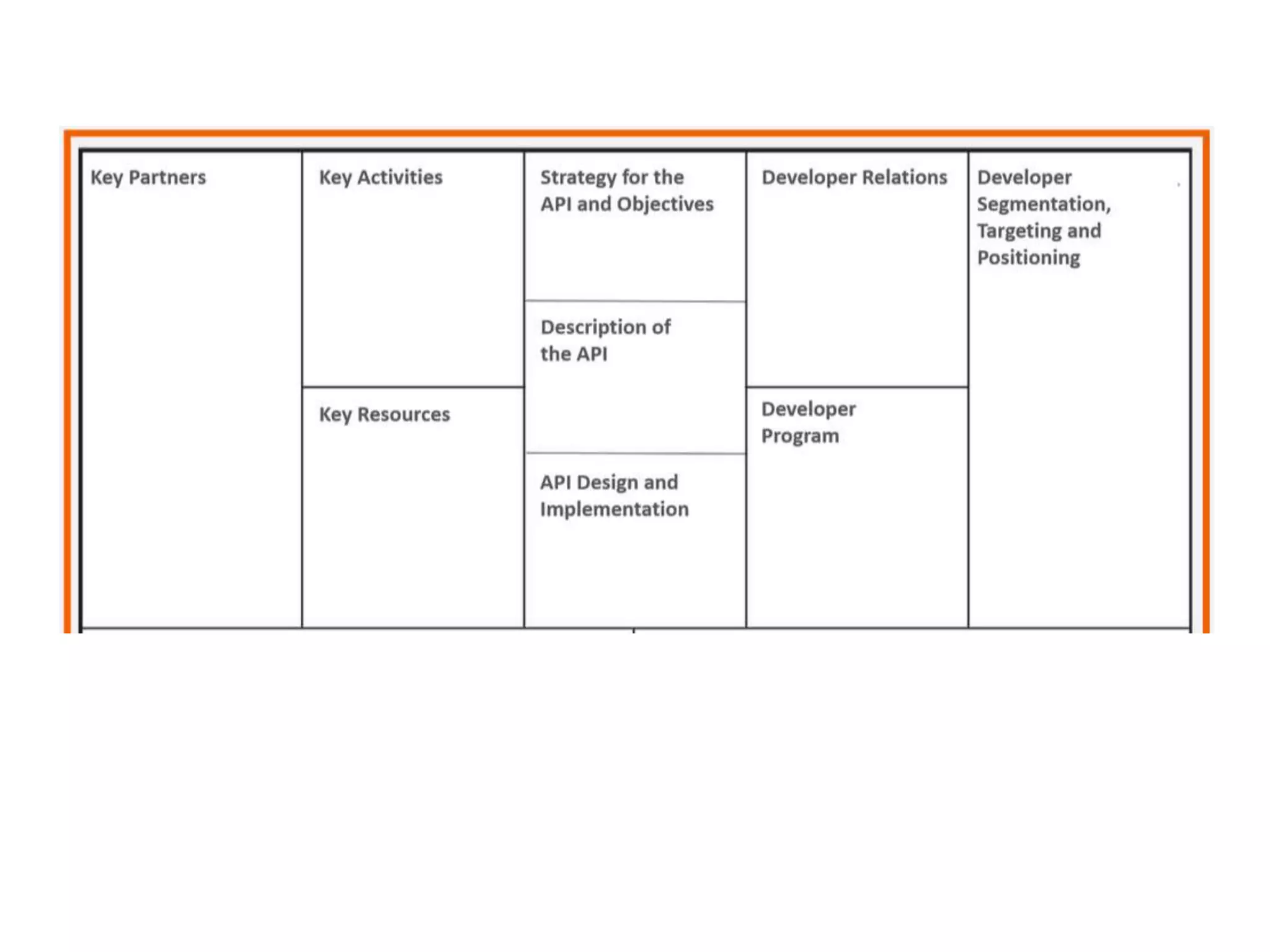 Key Partners

Key Activities

Key Resources

Strategy for the API and Objectives

Description of the API

API Design and Implementation

Developer Relations

Developer Program

Developer Segmentation, Targeting and Positioning